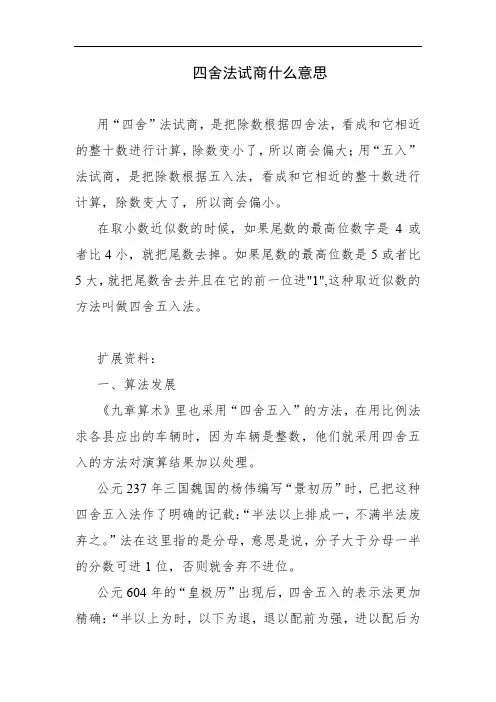 四舍法试商什么意思

用“四舍”法试商，是把除数根据四舍法，看成和它相近的整十数进行计算，除数变小了，所以商会偏大；用“五入”法试商，是把除数根据五入法，看成和它相近的整十数进行计算，除数变大了，所以商会偏小。

在取小数近似数的时候，如果尾数的最高位数字是 4 或者比 4 小，就把尾数去掉。如果尾数的最高位数是 5 或者比 5 大，就把尾数舍去并且在它的前一位进"1",这种取近似数的方法叫做四舍五入法。

扩展资料：

一、算法发展

《九章算术》里也采用“四舍五入”的方法，在用比例法求各县应出的车辆时，因为车辆是整数，他们就采用四舍五入的方法对演算结果加以处理。

公元 237 年三国魏国的杨伟编写“景初历”时，已把这种四舍五入法作了明确的记载：“半法以上排成一，不满半法废弃之。”法在这里指的是分母，意思是说，分子大于分母一半的分数可进 1 位，否则就舍弃不进位。

公元 604 年的“皇极历”出现后，四舍五入的表示法更加精确：“半以上为时，以下为退，退以配前为强，进以配后为